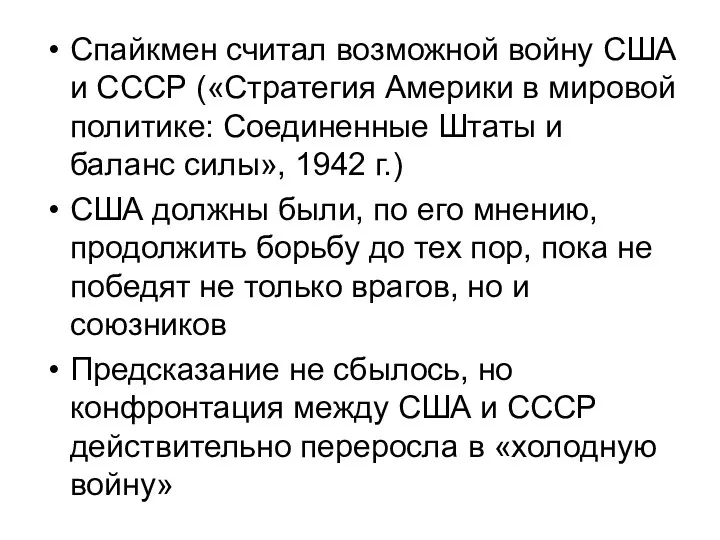 • Спайкмен считал возможной войну США и СССР («Стратегия Америки в мировой политике: Соединенные Штаты и баланс силы», 1942 г.)

• США должны были, по его мнению, продолжить борьбу до тех пор, пока не победят не только врагов, но и союзников

• Предсказание не сбылось, но конфронтация между США и СССР действительно переросла в «холодную войну»